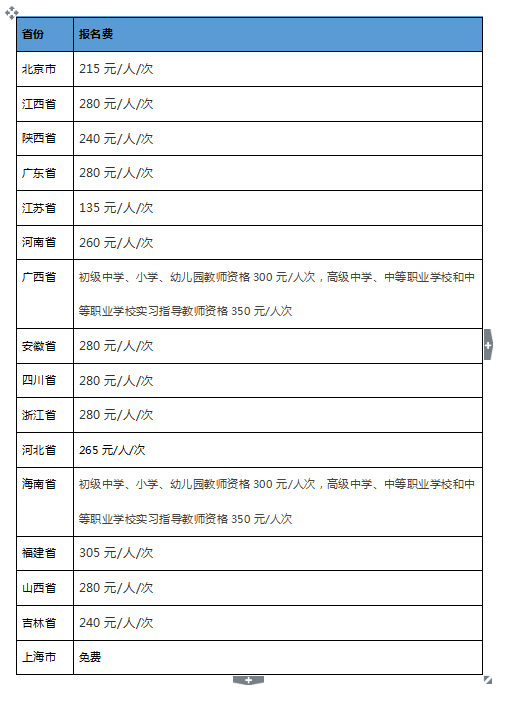 | 省份 | 报名费 |
|---|---|
| 北京市 | 215 元/人/次 |
| 江西省 | 280 元/人/次 |
| 陕西省 | 240 元/人/次 |
| 广东省 | 280 元/人/次 |
| 江苏省 | 135 元/人/次 |
| 河南省 | 260 元/人/次 |
| 广西省 | 初级中学、小学、幼儿园教师资格 300 元/人次，高级中学、中等职业学校和中等职业学校实习指导教师资格 350 元/人次 |
| 安徽省 | 280 元/人/次 |
| 四川省 | 280 元/人/次 |
| 浙江省 | 280 元/人/次 |
| 河北省 | 265 元/人/次 |
| 海南省 | 初级中学、小学、幼儿园教师资格 300 元/人次，高级中学、中等职业学校和中等职业学校实习指导教师资格 350 元/人次 |
| 福建省 | 305 元/人/次 |
| 山西省 | 280 元/人/次 |
| 吉林省 | 240 元/人/次 |
| 上海市 | 免费 |